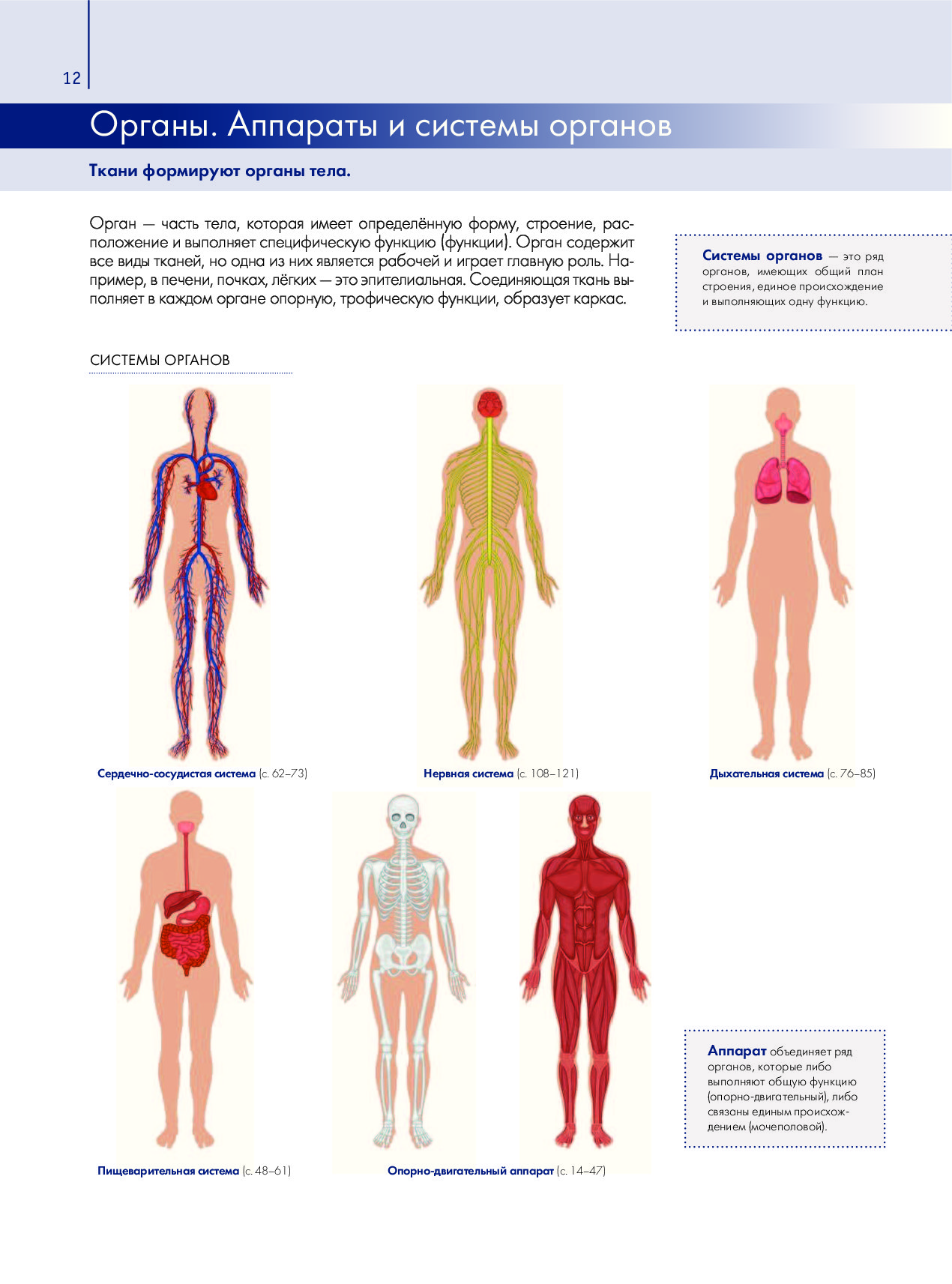 12

Органы. Аппараты и системы органов

Ткани формируют органы тела.

Орган — часть тела, которая имеет определённую форму, строение, расположение и выполняет специфическую функцию (функции). Орган содержит все виды тканей, но одна из них является рабочей и играет главную роль. Например, в печени, почках, лёгких — это эпителиальная. Соединяющая ткань выполняет в каждом органе опорную, трофическую функции, образует каркас.

Системы органов — это ряд органов, имеющих общий план строения, единое происхождение и выполняющих одну функцию.

СИСТЕМЫ ОРГАНОВ

Сердечно-сосудистая система (с. 62–73)

Нервная система (с. 108–121)

Дыхательная система (с. 76–85)

Пищеварительная система (с. 48–61)

Опорно-двигательный аппарат (с. 14–47)

Аппарат объединяет ряд органов, которые либо выполняют общую функцию (опорно-двигательный), либо связаны единым происхождением (мочеполовой).